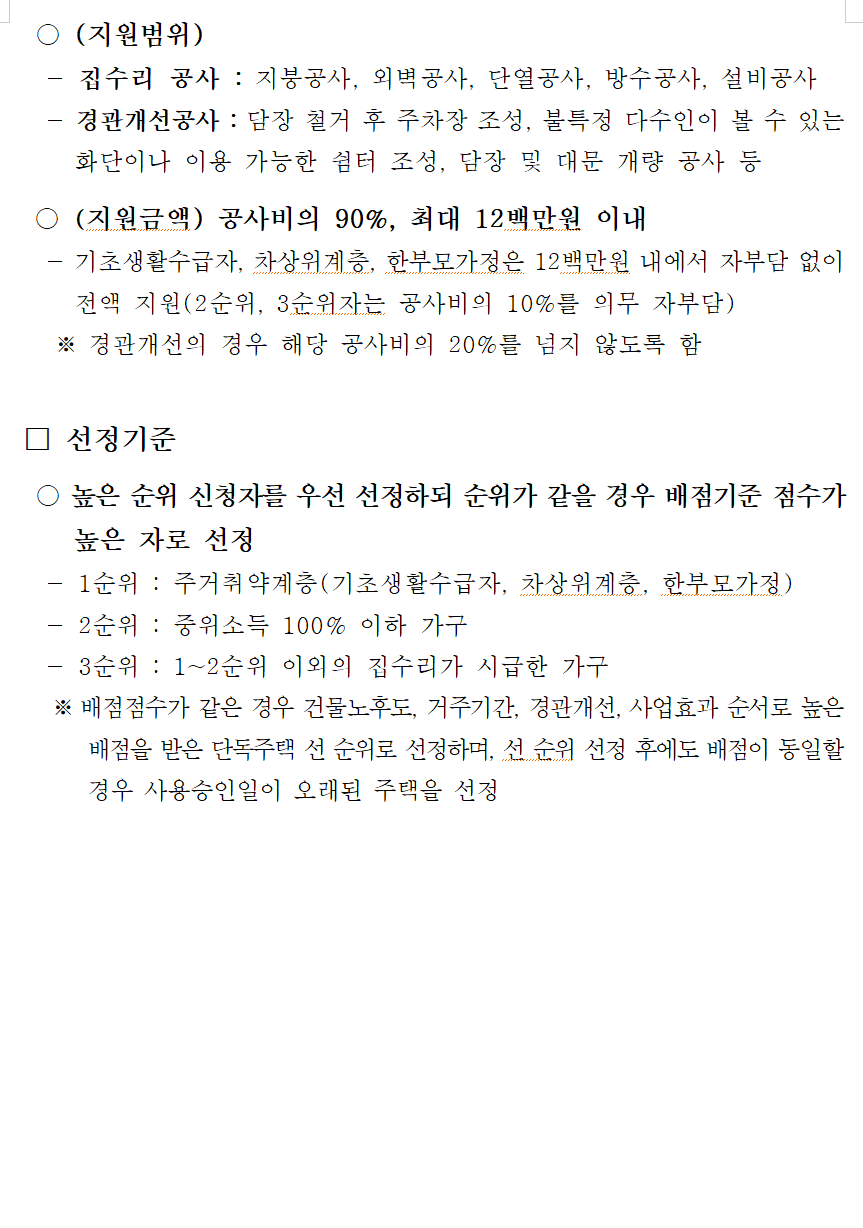 ○ (지원범위)

- 집수리 공사 : 지붕공사, 외벽공사, 단열공사, 방수공사, 설비공사

- 경관개선공사 : 담장 철거 후 주차장 조성, 불특정 다수인이 볼 수 있는 화단이나 이용 가능한 쉼터 조성, 담장 및 대문 개량 공사 등

○ (지원금액) 공사비의 90%, 최대 12백만원 이내

- 기초생활수급자, 차상위계층, 한부모가정은 12백만원 내에서 자부담 없이 전액 지원(2순위, 3순위자는 공사비의 10%를 의무 자부담)

※ 경관개선의 경우 해당 공사비의 20%를 넘지 않도록 함

□ 선정기준

○ 높은 순위 신청자를 우선 선정하되 순위가 같을 경우 배점기준 점수가 높은 자로 선정

- 1순위 : 주거취약계층(기초생활수급자, 차상위계층, 한부모가정)

- 2순위 : 중위소득 100% 이하 가구

- 3순위 : 1~2순위 이외의 집수리가 시급한 가구

※ 배점점수가 같은 경우 건물노후도, 거주기간, 경관개선, 사업효과 순서로 높은 배점을 받은 단독주택 선 순위로 선정하며, 선 순위 선정 후에도 배점이 동일할 경우 사용승인일이 오래된 주택을 선정